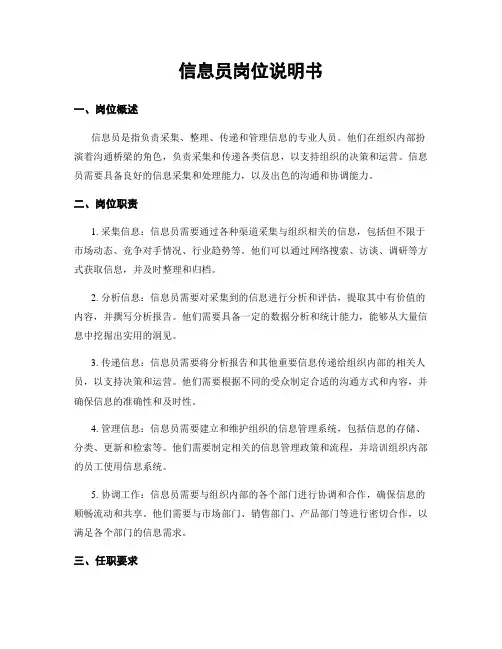 信息员岗位说明书

一、岗位概述

信息员是指负责采集、整理、传递和管理信息的专业人员。他们在组织内部扮演着沟通桥梁的角色，负责采集和传递各类信息，以支持组织的决策和运营。信息员需要具备良好的信息采集和处理能力，以及出色的沟通和协调能力。

二、岗位职责

1. 采集信息：信息员需要通过各种渠道采集与组织相关的信息，包括但不限于市场动态、竞争对手情况、行业趋势等。他们可以通过网络搜索、访谈、调研等方式获取信息，并及时整理和归档。

2. 分析信息：信息员需要对采集到的信息进行分析和评估，提取其中有价值的内容，并撰写分析报告。他们需要具备一定的数据分析和统计能力，能够从大量信息中挖掘出实用的洞见。

3. 传递信息：信息员需要将分析报告和其他重要信息传递给组织内部的相关人员，以支持决策和运营。他们需要根据不同的受众制定合适的沟通方式和内容，并确保信息的准确性和及时性。

4. 管理信息：信息员需要建立和维护组织的信息管理系统，包括信息的存储、分类、更新和检索等。他们需要制定相关的信息管理政策和流程，并培训组织内部的员工使用信息系统。

5. 协调工作：信息员需要与组织内部的各个部门进行协调和合作，确保信息的顺畅流动和共享。他们需要与市场部门、销售部门、产品部门等进行密切合作，以满足各个部门的信息需求。

三、任职要求